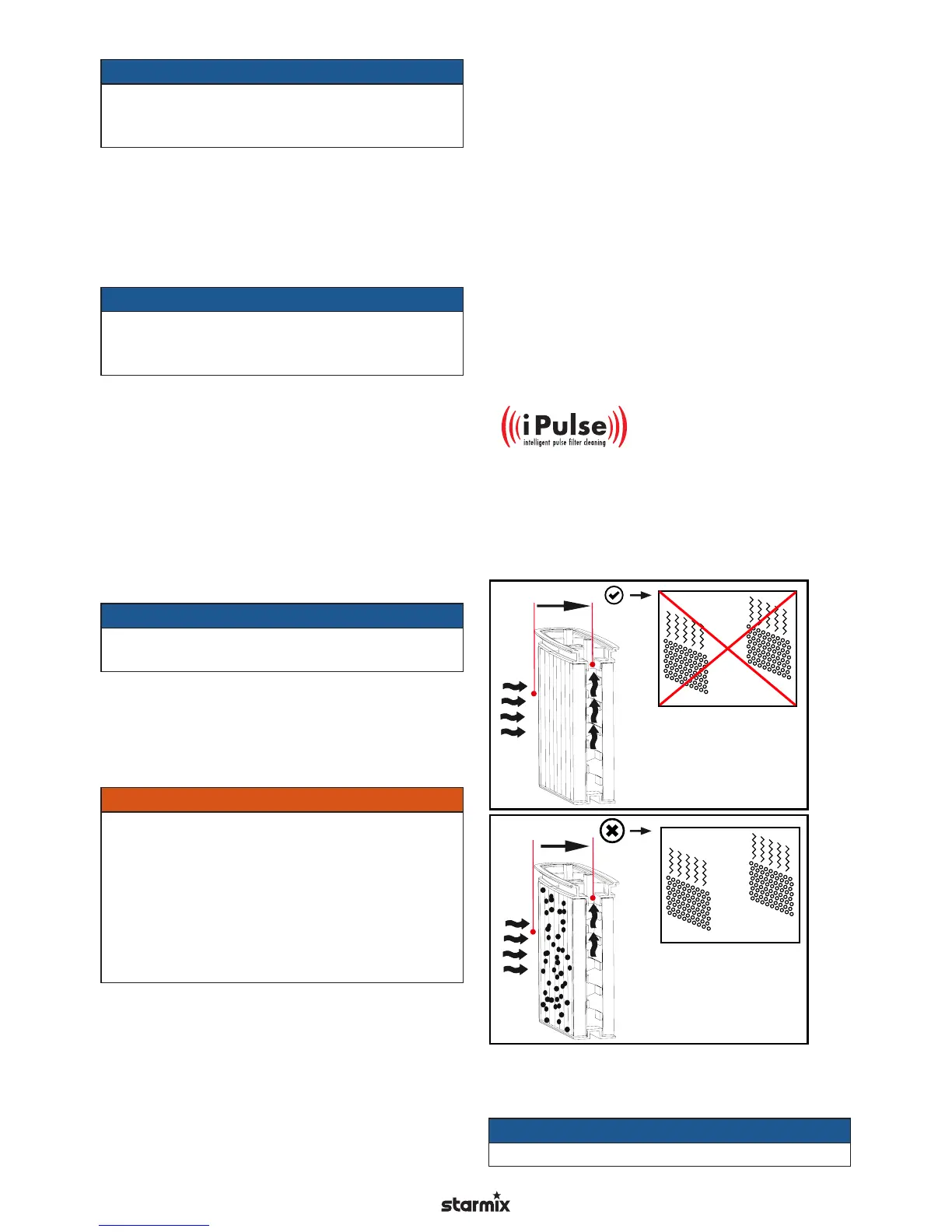 iPulse
intelligent pulse filter cleaning

starmix